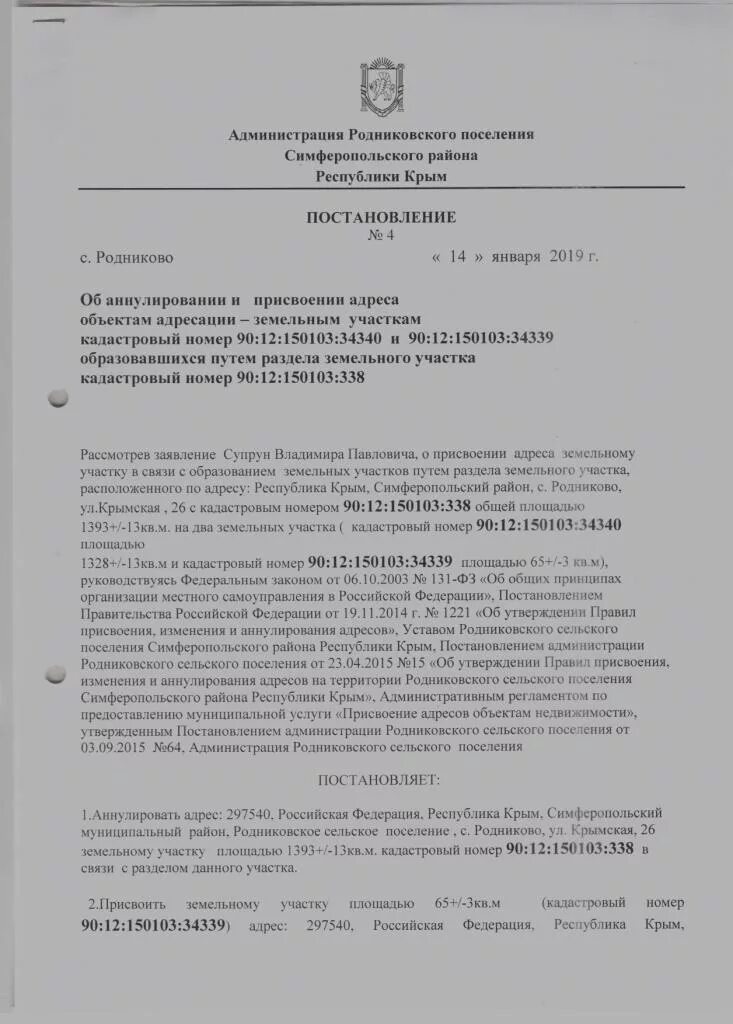 Администрация Родниковского поселения
Симферопольского района
Республики Крым

ПОСТАНОВЛЕНИЕ
№ 4

с. Родниково « 14 » января 2019 г.

Об аннулировании и присвоении адреса объектам адресации – земельным участкам кадастровый номер 90:12:150103:34340 и 90:12:150103:34339 образовавшихся путем раздела земельного участка кадастровый номер 90:12:150103:338

Рассмотрев заявление Супрун Владимира Павловича, о присвоении адреса земельному участку в связи с образованием земельных участков путем раздела земельного участка, расположенного по адресу: Республика Крым, Симферопольский район, с. Родниково, ул.Крымская , 26 с кадастровым номером 90:12:150103:338 общей площадью 1393+/-13кв.м. на два земельных участка ( кадастровый номер 90:12:150103:34340 площадью 1328+/-13кв.м и кадастровый номер 90:12:150103:34339 площадью 65+/-3 кв.м), руководствуясь Федеральным законом от 06.10.2003 № 131-ФЗ «Об общих принципах организации местного самоуправления в Российской Федерации», Постановлением Правительства Российской Федерации от 19.11.2014 г. № 1221 «Об утверждении Правил присвоения, изменения и аннулирования адресов», Уставом Родниковского сельского поселения Симферопольского района Республики Крым, Постановлением администрации Родниковского сельского поселения от 23.04.2015 №15 «Об утверждении Правил присвоения, изменения и аннулирования адресов на территории Родниковского сельского поселения Симферопольского района Республики Крым», Административным регламентом по предоставлению муниципальной услуги «Присвоение адресов объектам недвижимости», утвержденным Постановлением администрации Родниковского сельского поселения от 03.09.2015 №64, Администрация Родниковского сельского поселения

ПОСТАНОВЛЯЕТ:

1.Аннулировать адрес: 297540, Российская Федерация, Республика Крым, Симферопольский муниципальный район, Родниковское сельское поселение , с. Родниково, ул. Крымская, 26 земельному участку площадью 1393+/-13кв.м. кадастровый номер 90:12:150103:338 в связи с разделом данного участка.

2.Присвоить земельному участку площадью 65+/-3кв.м (кадастровый номер 90:12:150103:34339) адрес: 297540, Российская Федерация, Республика Крым,